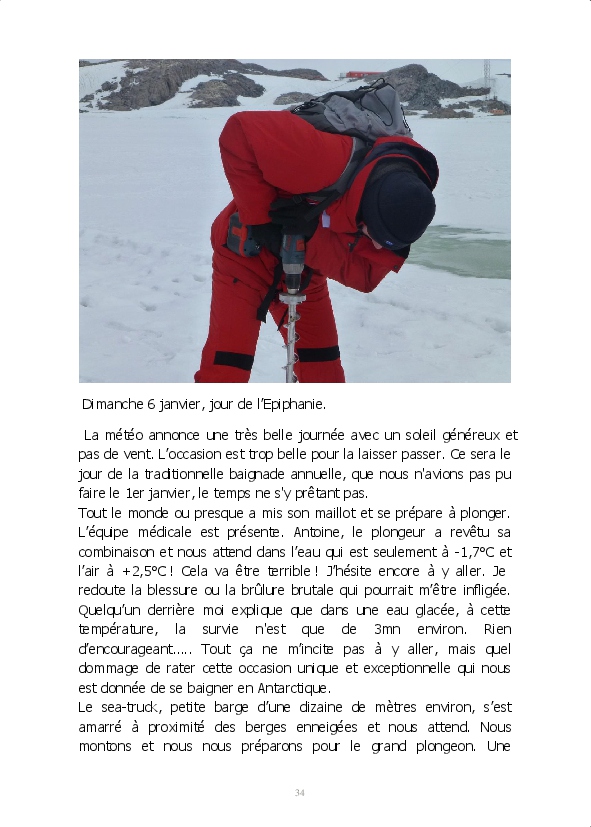 Dimanche 6 janvier, jour de l'Epiphanie.

La météo annonce une très belle journée avec un soleil généreux et pas de vent. L'occasion est trop belle pour la laisser passer. Ce sera le jour de la traditionnelle baignade annuelle, que nous n'avions pas pu faire le 1er janvier, le temps ne s'y prêtant pas.
Tout le monde ou presque a mis son maillot et se prépare à plonger. L'équipe médicale est présente. Antoine, le plongeur a revêtu sa combinaison et nous attend dans l'eau qui est seulement à -1,7°C et l'air à +2,5°C ! Cela va être terrible ! J'hésite encore à y aller. Je redoute la blessure ou la brûlure brutale qui pourrait m'être infligée. Quelqu'un derrière moi explique que dans une eau glacée, à cette température, la survie n'est que de 3mn environ. Rien d'encourageant..... Tout ça ne m'incite pas à y aller, mais quel dommage de rater cette occasion unique et exceptionnelle qui nous est donnée de se baigner en Antarctique.
Le sea-truck, petite barge d'une dizaine de mètres environ, s'est amarré à proximité des berges enneigées et nous attend. Nous montons et nous nous préparons pour le grand plongeon. Une

34